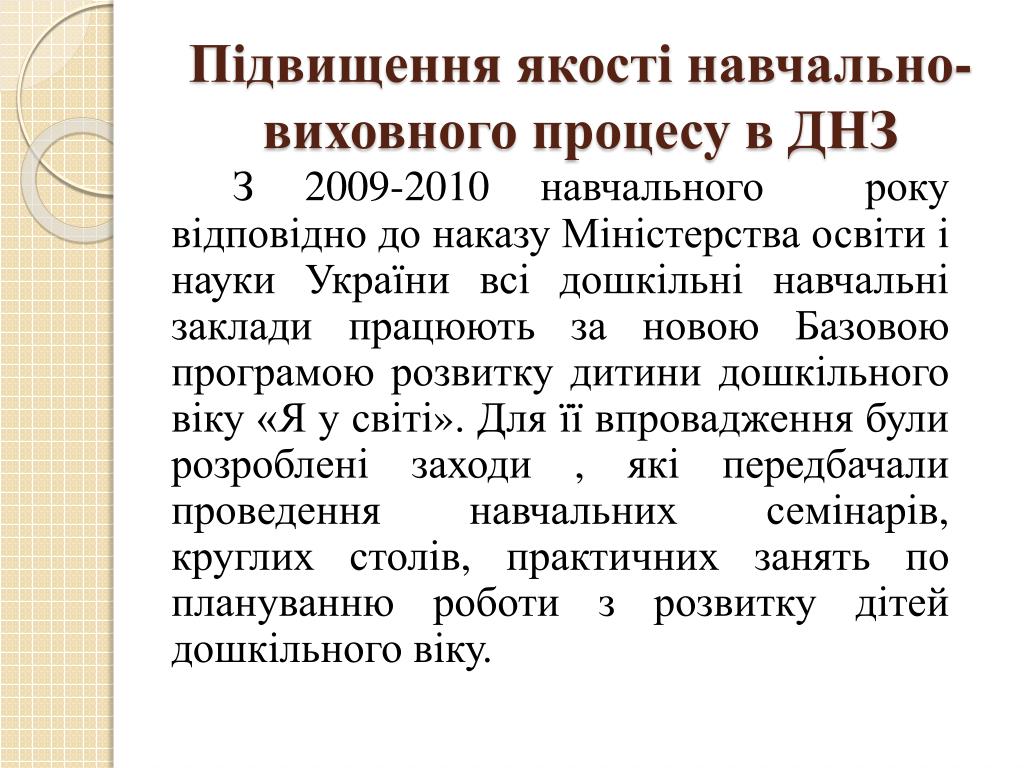 Підвищення якості навчально-виховного процесу в ДНЗ

З 2009-2010 навчального року відповідно до наказу Міністерства освіти і науки України всі дошкільні навчальні заклади працюють за новою Базовою програмою розвитку дитини дошкільного віку «Я у світі». Для її впровадження були розроблені заходи , які передбачали проведення навчальних семінарів, круглих столів, практичних занять по плануванню роботи з розвитку дітей дошкільного віку.